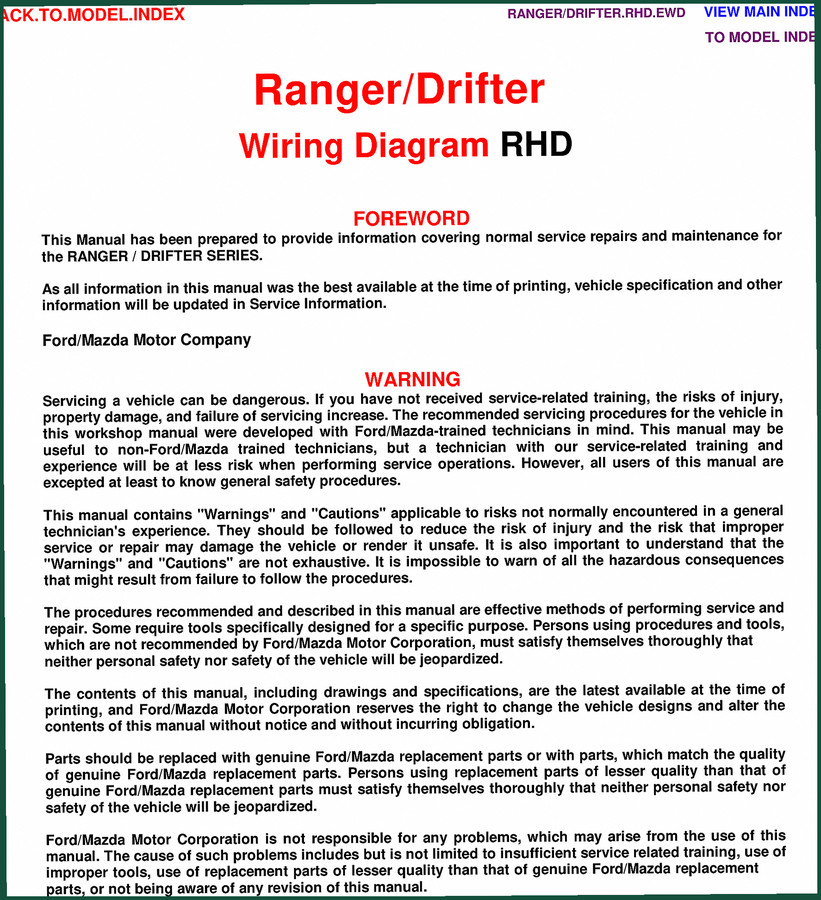 ACK.TO.MODEL.INDEX

RANGER/DRIFTER.RHD.EWD

VIEW MAIN INDE

TO MODEL INDE

Ranger/Drifter

Wiring Diagram RHD

FOREWORD

This Manual has been prepared to provide information covering normal service repairs and maintenance for the RANGER / DRIFTER SERIES.

As all information in this manual was the best available at the time of printing, vehicle specification and other information will be updated in Service Information.

Ford/Mazda Motor Company

WARNING

Servicing a vehicle can be dangerous. If you have not received service-related training, the risks of injury, property damage, and failure of servicing increase. The recommended servicing procedures for the vehicle in this workshop manual were developed with Ford/Mazda-trained technicians in mind. This manual may be useful to non-Ford/Mazda trained technicians, but a technician with our service-related training and experience will be at less risk when performing service operations. However, all users of this manual are excepted at least to know general safety procedures.

This manual contains "Warnings" and "Cautions" applicable to risks not normally encountered in a general technician's experience. They should be followed to reduce the risk of injury and the risk that improper service or repair may damage the vehicle or render it unsafe. It is also important to understand that the "Warnings" and "Cautions" are not exhaustive. It is impossible to warn of all the hazardous consequences that might result from failure to follow the procedures.

The procedures recommended and described in this manual are effective methods of performing service and repair. Some require tools specifically designed for a specific purpose. Persons using procedures and tools, which are not recommended by Ford/Mazda Motor Corporation, must satisfy themselves thoroughly that neither personal safety nor safety of the vehicle will be jeopardized.

The contents of this manual, including drawings and specifications, are the latest available at the time of printing, and Ford/Mazda Motor Corporation reserves the right to change the vehicle designs and alter the contents of this manual without notice and without incurring obligation.

Parts should be replaced with genuine Ford/Mazda replacement parts or with parts, which match the quality of genuine Ford/Mazda replacement parts. Persons using replacement parts of lesser quality than that of genuine Ford/Mazda replacement parts must satisfy themselves thoroughly that neither personal safety nor safety of the vehicle will be jeopardized.

Ford/Mazda Motor Corporation is not responsible for any problems, which may arise from the use of this manual. The cause of such problems includes but is not limited to insufficient service related training, use of improper tools, use of replacement parts of lesser quality than that of genuine Ford/Mazda replacement parts, or not being aware of any revision of this manual.